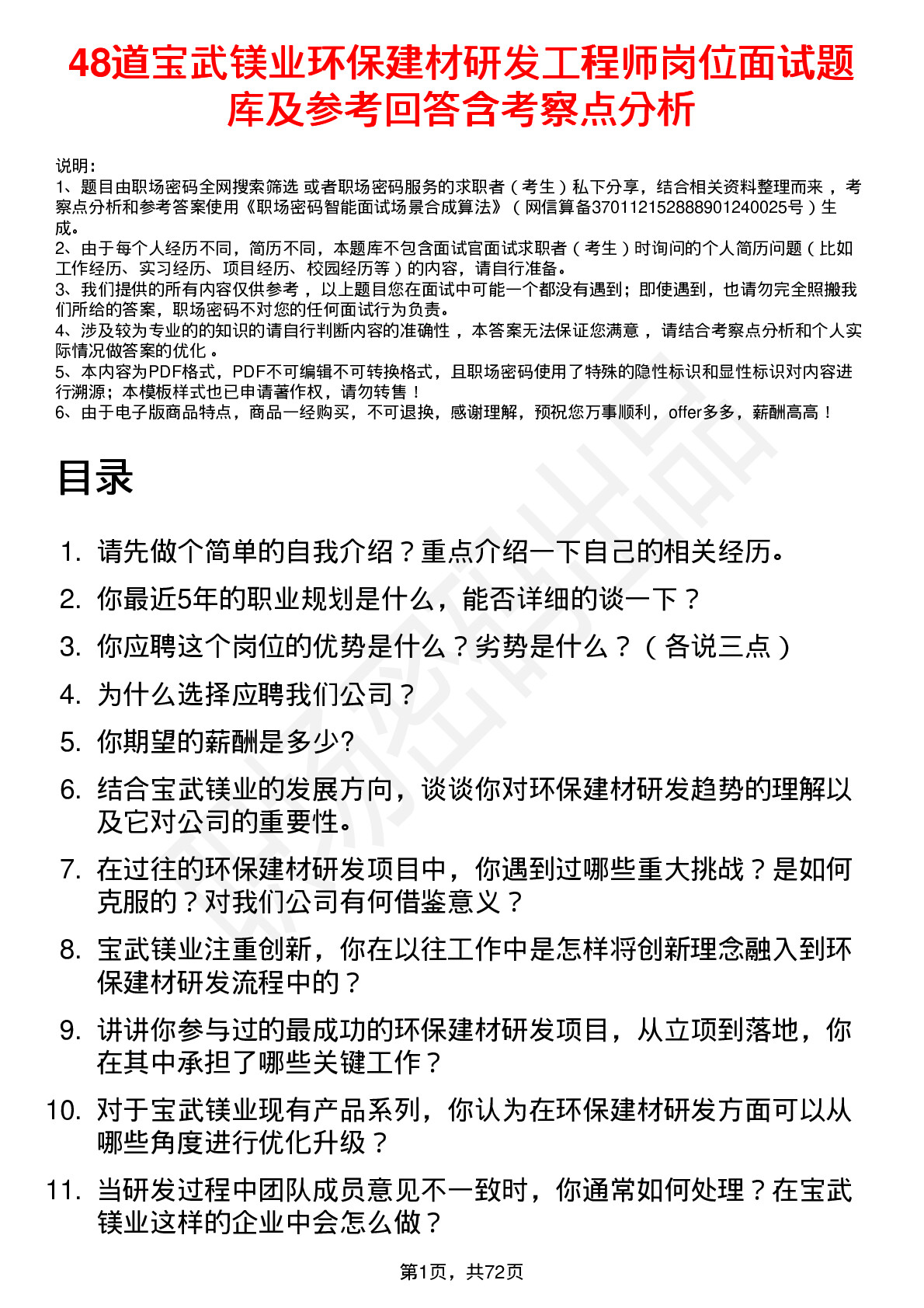 48道宝武镁业环保建材研发工程师岗位面试题库及参考回答含考察点分析

说明：
1、题目由职场密码全网搜索筛选 或者职场密码服务的求职者（考生）私下分享，结合相关资料整理而来 ，考察点分析和参考答案使用《职场密码智能面试场景合成算法》（网信算备370112152888901240025号）生成。
2、由于每个人经历不同，简历不同，本题库不包含面试官面试求职者（考生）时询问的个人简历问题（比如工作经历、实习经历、项目经历、校园经历等）的内容，请自行准备。
3、我们提供的所有内容仅供参考 ，以上题目您在面试中可能一个都没有遇到；即使遇到，也请勿完全照搬我们所给的答案，职场密码不对您的任何面试行为负责。
4、涉及较为专业的的知识的请自行判断内容的准确性 ，本答案无法保证您满意 ，请结合考察点分析和个人实际情况做答案的优化 。
5、本内容为PDF格式，PDF不可编辑不可转换格式，且职场密码使用了特殊的隐性标识和显性标识对内容进行溯源；本模板样式也已申请著作权，请勿转售！
6、由于电子版商品特点，商品一经购买，不可退换，感谢理解，预祝您万事顺利，offer多多，薪酬高高！

目录

1. 请先做个简单的自我介绍？重点介绍一下自己的相关经历。
2. 你最近5年的职业规划是什么，能否详细的谈一下？
3. 你应聘这个岗位的优势是什么？劣势是什么？（各说三点）
4. 为什么选择应聘我们公司？
5. 你期望的薪酬是多少?
6. 结合宝武镁业的发展方向，谈谈你对环保建材研发趋势的理解以及它对公司的重要性。
7. 在过往的环保建材研发项目中，你遇到过哪些重大挑战？是如何克服的？对我们公司有何借鉴意义？
8. 宝武镁业注重创新，你在以往工作中是怎样将创新理念融入到环保建材研发流程中的？
9. 讲讲你参与过的最成功的环保建材研发项目，从立项到落地，你在其中承担了哪些关键工作？
10. 对于宝武镁业现有产品系列，你认为在环保建材研发方面可以从哪些角度进行优化升级？
11. 当研发过程中团队成员意见不一致时，你通常如何处理？在宝武镁业这样的企业中会怎么做？

第1页，共72页